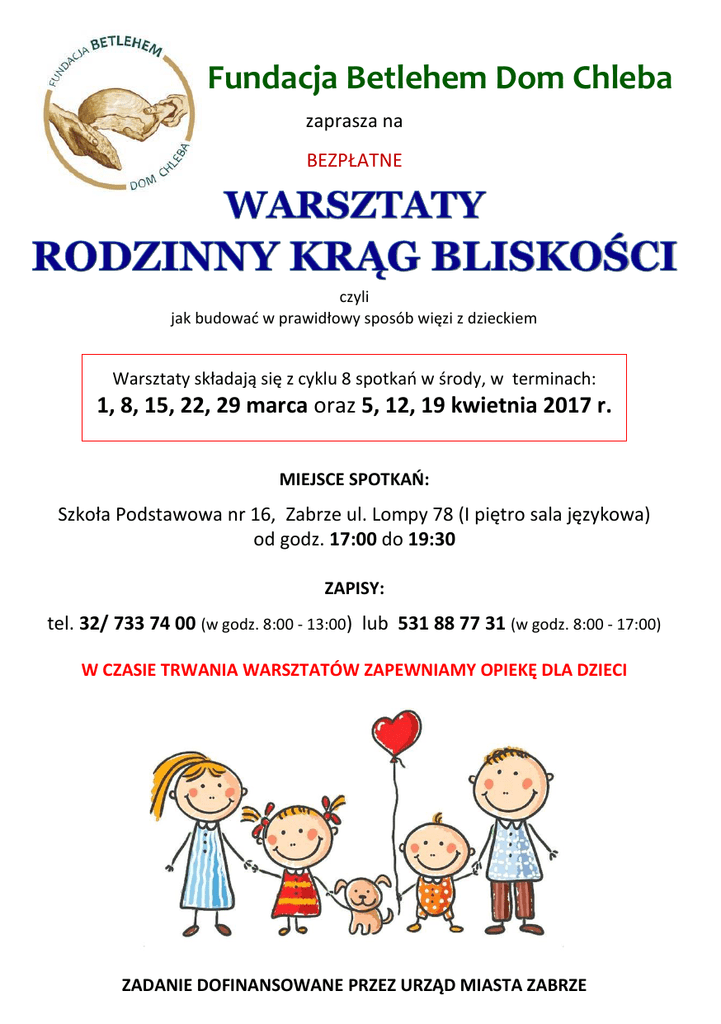 FUNDACJA BETLEHEM
DOM CHLEBA

Fundacja Betlehem Dom Chleba

zaprasza na

BEZPŁATNE

WARSZTATY
RODZINNY KRĄG BLISKOŚCI

czyli
jak budować w prawidłowy sposób więzi z dzieckiem

Warsztaty składają się z cyklu 8 spotkań w środy, w terminach:
1, 8, 15, 22, 29 marca oraz 5, 12, 19 kwietnia 2017 r.

MIEJSCE SPOTKAŃ:

Szkoła Podstawowa nr 16, Zabrze ul. Lompy 78 (I piętro sala językowa)
od godz. 17:00 do 19:30

ZAPISY:

tel. 32/ 733 74 00 (w godz. 8:00 - 13:00) lub 531 88 77 31 (w godz. 8:00 - 17:00)

W CZASIE TRWANIA WARSZTATÓW ZAPEWNIAMY OPIEKĘ DLA DZIECI

ZADANIE DOFINANSOWANE PRZEZ URZĄD MIASTA ZABRZE